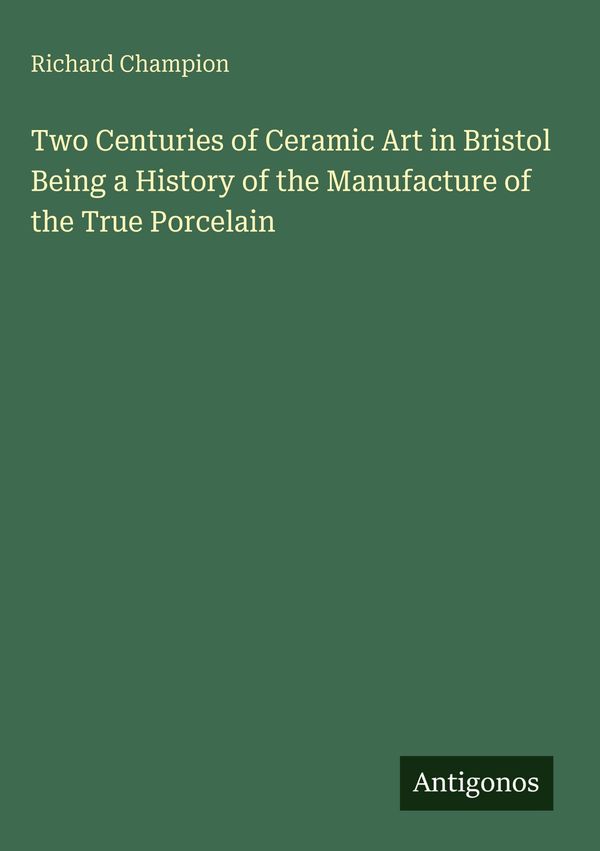 Richard Champion

Two Centuries of Ceramic Art in Bristol Being a History of the Manufacture of the True Porcelain

Antigonos